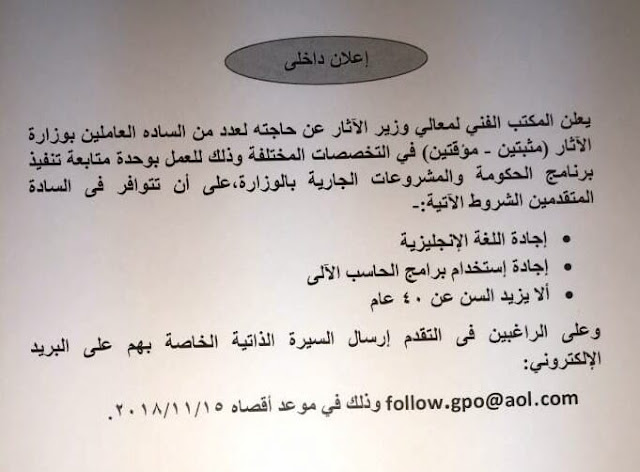 إعلان داخلى

يعلن المكتب الفني لمعالي وزير الآثار عن حاجته لعدد من الساده العاملين بوزارة الآثار (مثبتين - مؤقتين) في التخصصات المختلفة وذلك للعمل بوحدة متابعة تنفيذ برنامج الحكومة والمشروعات الجارية بالوزارة،على أن تتوافر فى السادة المتقدمين الشروط الآتية:-

• إجادة اللغة الإنجليزية
• إجادة إستخدام برامج الحاسب الآلى
• ألا يزيد السن عن ٤٠ عام

وعلى الراغبين فى التقدم إرسال السيرة الذاتية الخاصة بهم على البريد الإلكتروني:

follow.gpo@aol.com وذلك في موعد أقصاه ٢٠١٨/١١/١٥.